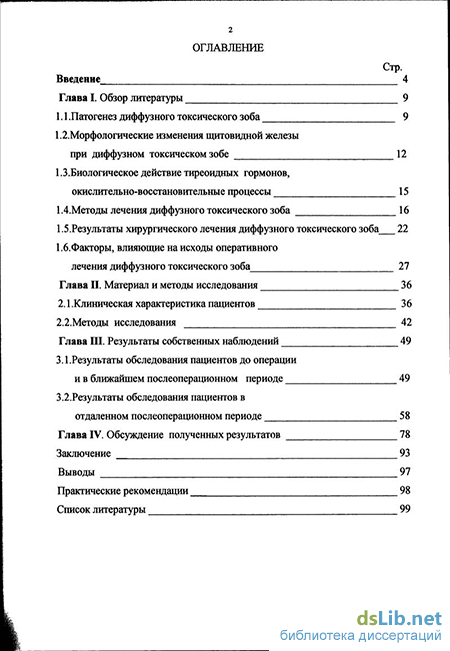 2

ОГЛАВЛЕНИЕ

Стр.

Введение 4

Глава I. Обзор литературы 9

1.1.Патогенез диффузного токсического зоба 9

1.2.Морфологические изменения щитовидной железы при диффузном токсическом зобе 12

1.3.Биологическое действие тиреоидных гормонов, окислительно-восстановительные процессы 15

1.4.Методы лечения диффузного токсического зоба 16

1.5.Результаты хирургического лечения диффузного токсического зоба 22

1.6.Факторы, влияющие на исходы оперативного лечения диффузного токсического зоба 27

Глава II. Материал и методы исследования 36

2.1.Клиническая характеристика пациентов 36

2.2.Методы исследования 42

Глава III. Результаты собственных наблюдений 49

3.1.Результаты обследования пациентов до операции и в ближайшем послеоперационном периоде 49

3.2.Результаты обследования пациентов в отдаленном послеоперационном периоде 58

Глава IV. Обсуждение полученных результатов 78

Заключение 93

Выводы 97

Практические рекомендации 98

Список литературы 99

dsLib.net
библиотека диссертаций